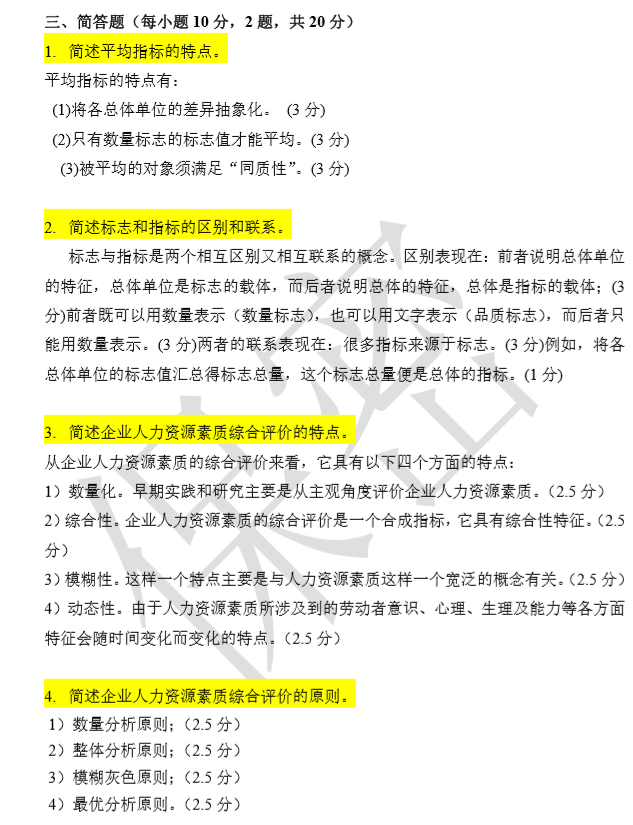 三、简答题（每小题 10 分，2 题，共 20 分）

1. 简述平均指标的特点。

平均指标的特点有：

(1)将各总体单位的差异抽象化。 (3 分)

(2)只有数量标志的标志值才能平均。(3 分)

(3)被平均的对象须满足“同质性”。(3 分)

2. 简述标志和指标的区别和联系。

标志与指标是两个相互区别又相互联系的概念。区别表现在：前者说明总体单位的特征，总体单位是标志的载体，而后者说明总体的特征，总体是指标的载体；(3 分)前者既可以用数量表示（数量标志），也可以用文字表示（品质标志），而后者只能用数量表示。(3 分)两者的联系表现在：很多指标来源于标志。(3 分)例如，将各总体单位的标志值汇总得标志总量，这个标志总量便是总体的指标。(1 分)

3. 简述企业人力资源素质综合评价的特点。

从企业人力资源素质的综合评价来看，它具有以下四个方面的特点：

1）数量化。早期实践和研究主要是从主观角度评价企业人力资源素质。（2.5 分）

2）综合性。企业人力资源素质的综合评价是一个合成指标，它具有综合性特征。（2.5 分）

3）模糊性。这样一个特点主要是与人力资源素质这样一个宽泛的概念有关。（2.5 分）

4）动态性。由于人力资源素质所涉及到的劳动者意识、心理、生理及能力等各方面特征会随时间变化而变化的特点。（2.5 分）

4. 简述企业人力资源素质综合评价的原则。

1）数量分析原则；（2.5 分）

2）整体分析原则；（2.5 分）

3）模糊灰色原则；（2.5 分）

4）最优分析原则。（2.5 分）